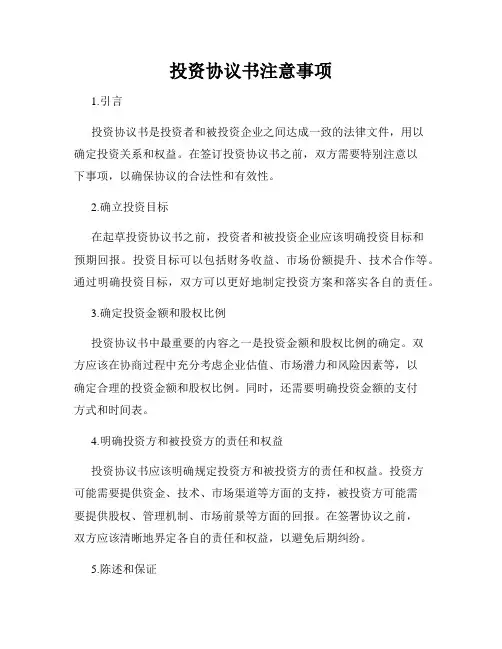 投资协议书注意事项

1.引言

投资协议书是投资者和被投资企业之间达成一致的法律文件，用以确定投资关系和权益。在签订投资协议书之前，双方需要特别注意以下事项，以确保协议的合法性和有效性。

2.确立投资目标

在起草投资协议书之前，投资者和被投资企业应该明确投资目标和预期回报。投资目标可以包括财务收益、市场份额提升、技术合作等。通过明确投资目标，双方可以更好地制定投资方案和落实各自的责任。

3.确定投资金额和股权比例

投资协议书中最重要的内容之一是投资金额和股权比例的确定。双方应该在协商过程中充分考虑企业估值、市场潜力和风险因素等，以确定合理的投资金额和股权比例。同时，还需要明确投资金额的支付方式和时间表。

4.明确投资方和被投资方的责任和权益

投资协议书应该明确规定投资方和被投资方的责任和权益。投资方可能需要提供资金、技术、市场渠道等方面的支持，被投资方可能需要提供股权、管理机制、市场前景等方面的回报。在签署协议之前，双方应该清晰地界定各自的责任和权益，以避免后期纠纷。

5.陈述和保证